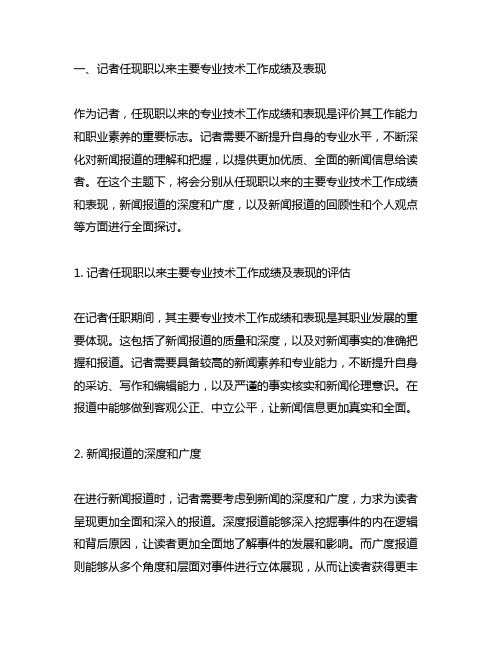 一、记者任现职以来主要专业技术工作成绩及表现

作为记者，任现职以来的专业技术工作成绩和表现是评价其工作能力和职业素养的重要标志。记者需要不断提升自身的专业水平，不断深化对新闻报道的理解和把握，以提供更加优质、全面的新闻信息给读者。在这个主题下，将会分别从任现职以来的主要专业技术工作成绩和表现，新闻报道的深度和广度，以及新闻报道的回顾性和个人观点等方面进行全面探讨。

1. 记者任现职以来主要专业技术工作成绩及表现的评估

在记者任职期间，其主要专业技术工作成绩和表现是其职业发展的重要体现。这包括了新闻报道的质量和深度，以及对新闻事实的准确把握和报道。记者需要具备较高的新闻素养和专业能力，不断提升自身的采访、写作和编辑能力，以及严谨的事实核实和新闻伦理意识。在报道中能够做到客观公正、中立公平，让新闻信息更加真实和全面。

2. 新闻报道的深度和广度

在进行新闻报道时，记者需要考虑到新闻的深度和广度，力求为读者呈现更加全面和深入的报道。深度报道能够深入挖掘事件的内在逻辑和背后原因，让读者更加全面地了解事件的发展和影响。而广度报道则能够从多个角度和层面对事件进行立体展现，从而让读者获得更丰